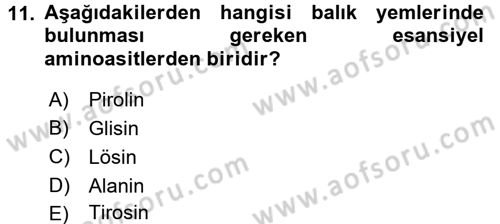 11. Aşağıdakilerden hangisi balık yemlerinde bulunması gereken esansiyel aminoasitlerden biridir?

A) Pirolin
B) Glisin
C) Lösin
D) Alanin
E) Tirosin

www.aofsoru.com
www.aofsoru.com
www.aofsoru.com
www.aofsoru.com